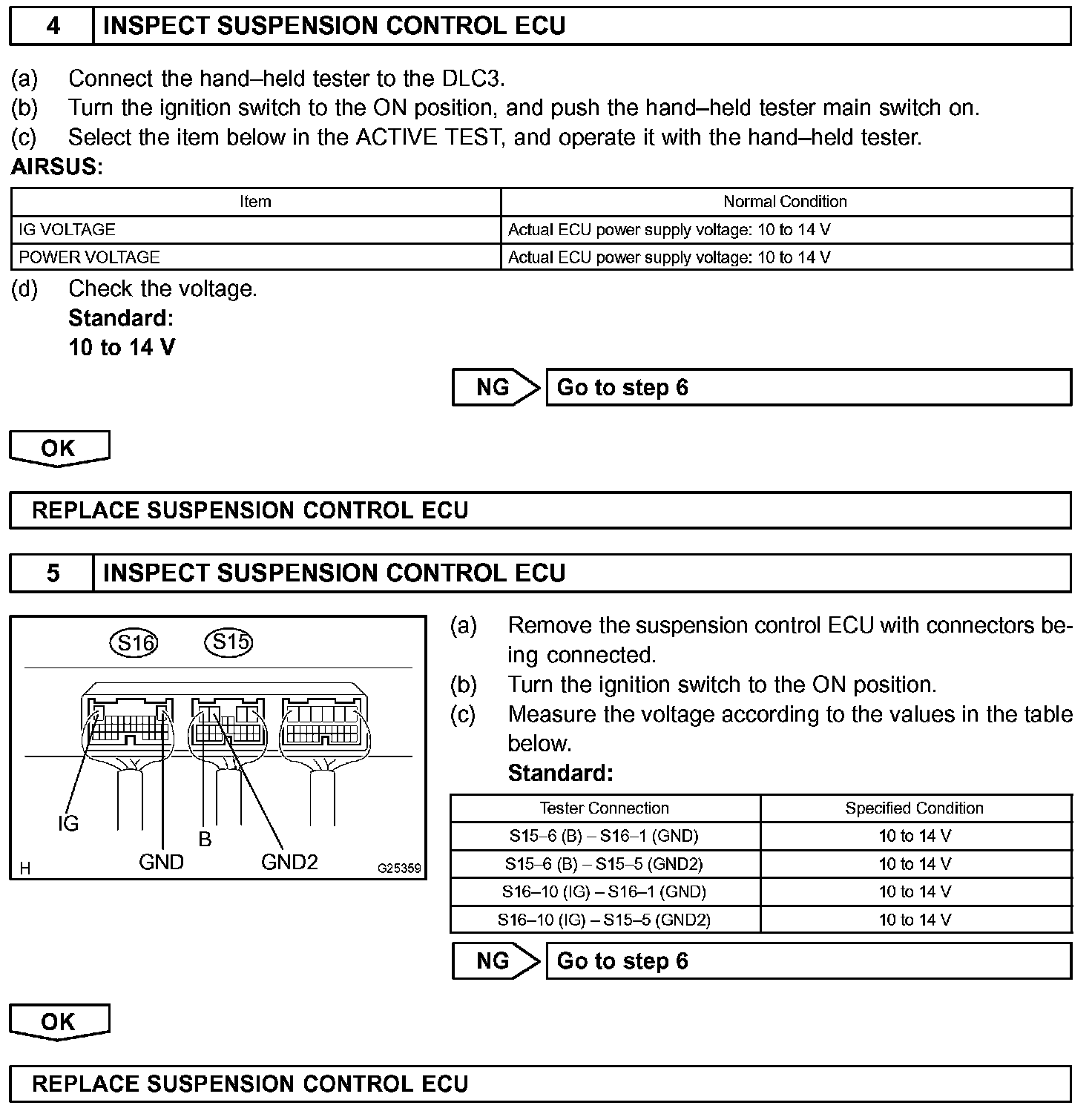 4 INSPECT SUSPENSION CONTROL ECU

(a) Connect the hand–held tester to the DLC3.
(b) Turn the ignition switch to the ON position, and push the hand–held tester main switch on.
(c) Select the item below in the ACTIVE TEST, and operate it with the hand–held tester.
AIRSUS:

| Item | Normal Condition |
|---|---|
| IG VOLTAGE | Actual ECU power supply voltage: 10 to 14 V |
| POWER VOLTAGE | Actual ECU power supply voltage: 10 to 14 V |

(d) Check the voltage.
Standard:
10 to 14 V

NG Go to step 6

OK

REPLACE SUSPENSION CONTROL ECU

5 INSPECT SUSPENSION CONTROL ECU

S16 S15
IG
GND
B
GND2
H
G25359

(a) Remove the suspension control ECU with connectors being connected.
(b) Turn the ignition switch to the ON position.
(c) Measure the voltage according to the values in the table below.
Standard:

| Tester Connection | Specified Condition |
|---|---|
| S15–6 (B) – S16–1 (GND) | 10 to 14 V |
| S15–6 (B) – S15–5 (GND2) | 10 to 14 V |
| S16–10 (IG) – S16–1 (GND) | 10 to 14 V |
| S16–10 (IG) – S15–5 (GND2) | 10 to 14 V |

NG Go to step 6

OK

REPLACE SUSPENSION CONTROL ECU